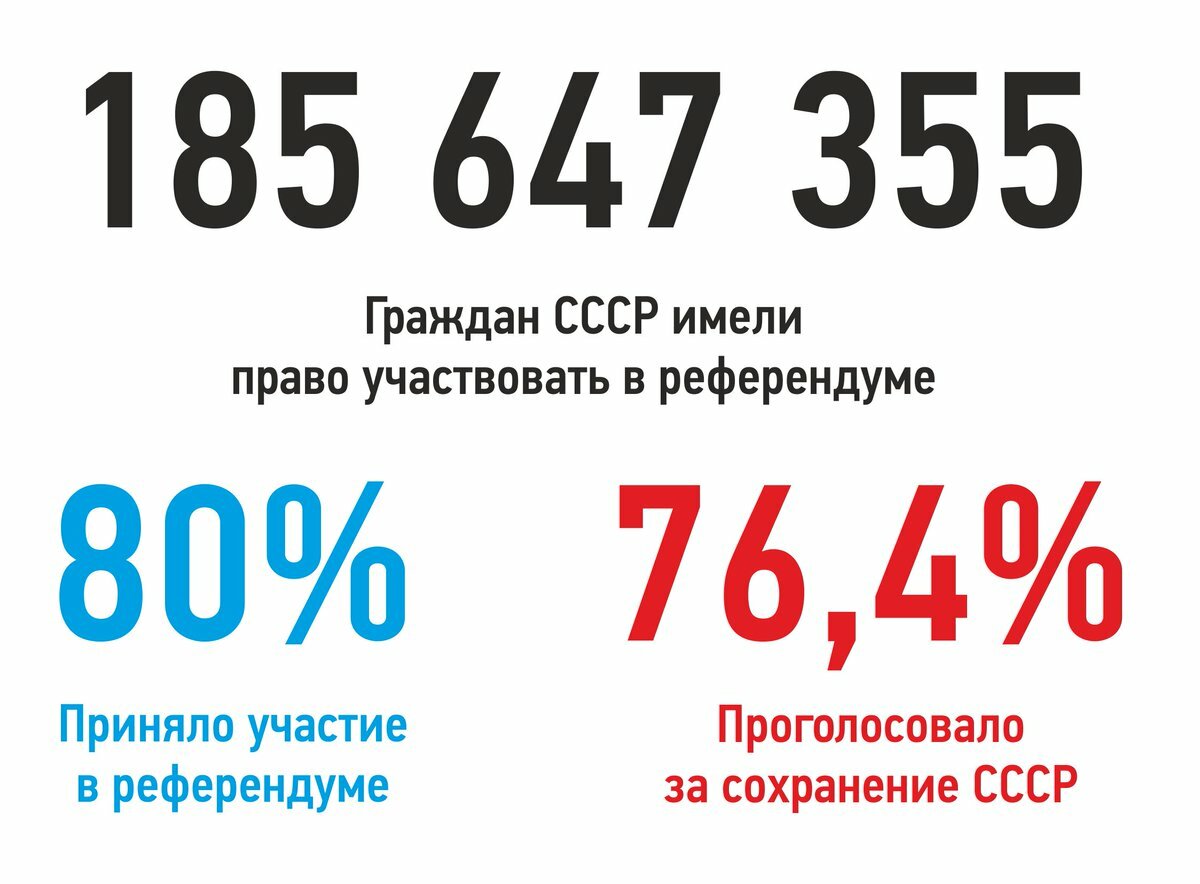 185 647 355

Граждан СССР имели право участвовать в референдуме

80%

Приняло участие в референдуме

76,4%

Проголосовало за сохранение СССР